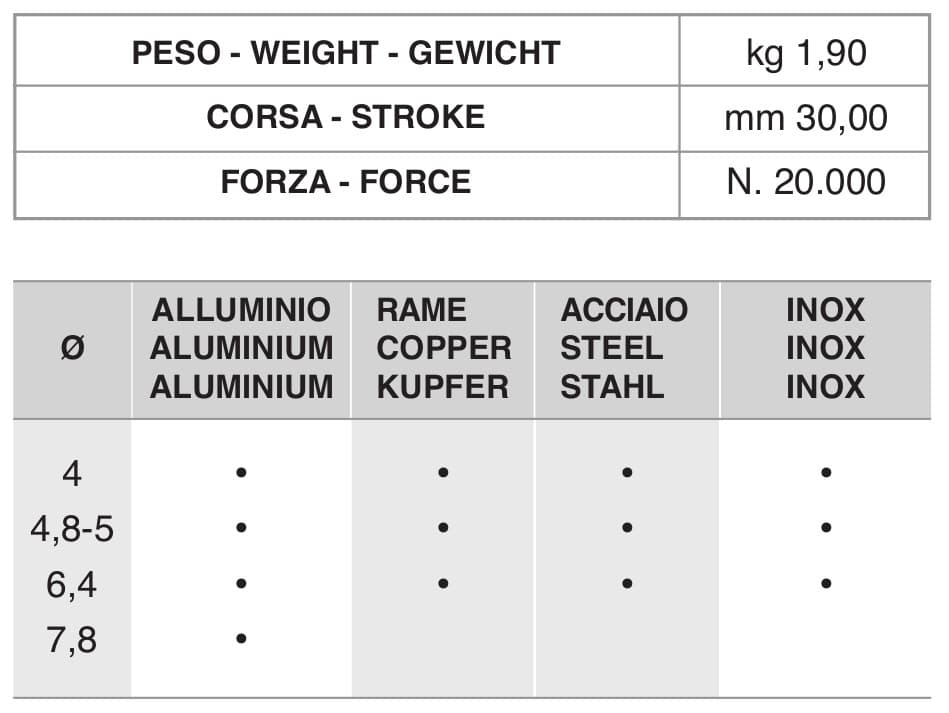 | PESO - WEIGHT - GEWICHT | kg 1,90 |
|---|---|
| CORSA - STROKE | mm 30,00 |
| FORZA - FORCE | N. 20.000 |

| Ø | ALLUMINIO ALUMINIUM ALUMINIUM | RAME COPPER KUPFER | ACCIAIO STEEL STAHL | INOX INOX INOX |
|---|---|---|---|---|
| 4 | • | • | • | • |
| 4,8-5 | • | • | • | • |
| 6,4 | • | • | • | • |
| 7,8 | • | | | |